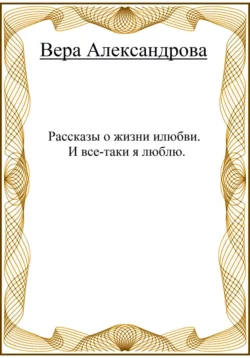 Вера Александрова

Рассказы о жизни илюбви.
И все-таки я люблю.